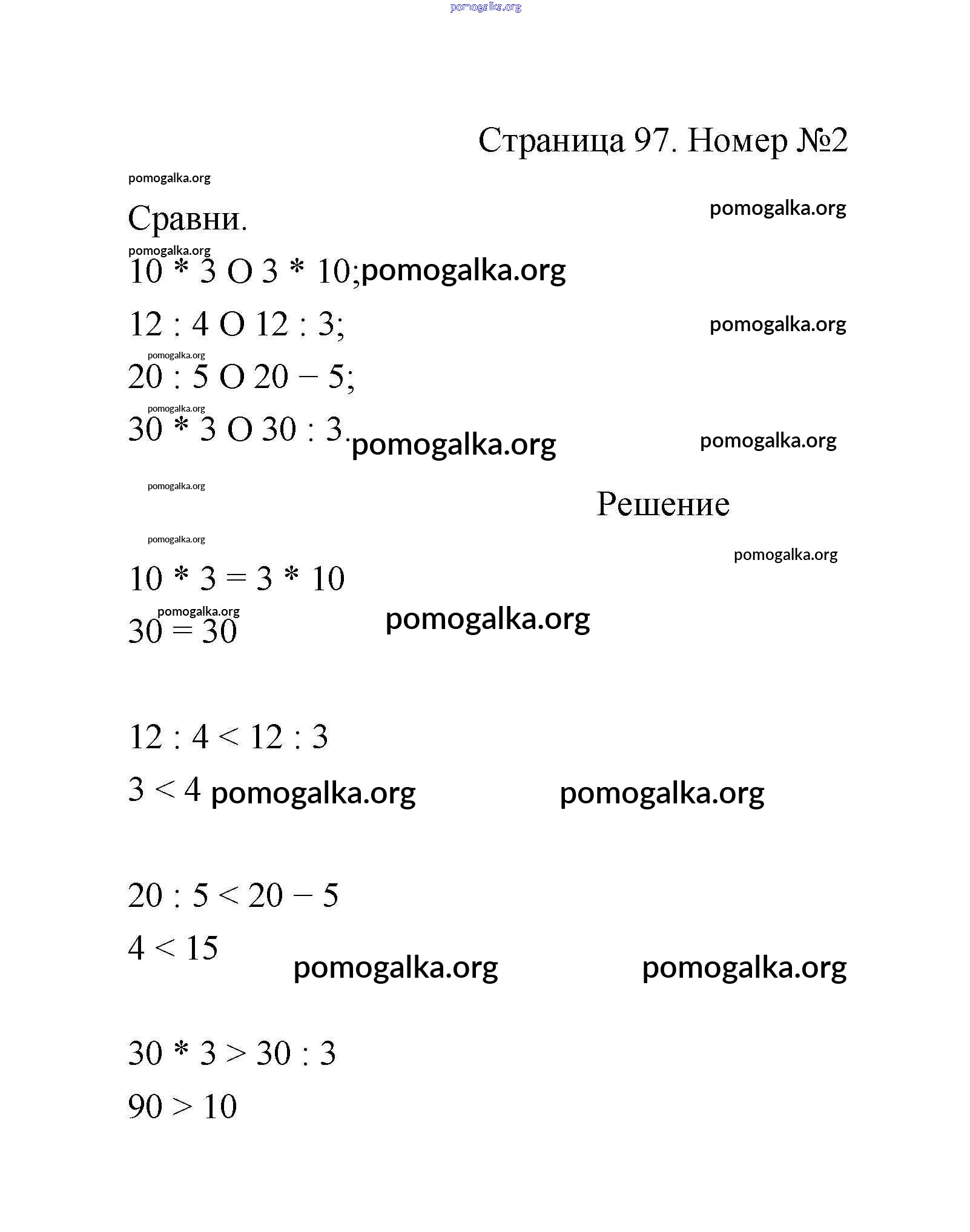 pomogalka.org

Страница 97. Номер №2

pomogalka.org

Сравни.

pomogalka.org

pomogalka.org

10 * 3 O 3 * 10; pomogalka.org

12 : 4 O 12 : 3;

pomogalka.org

pomogalka.org

20 : 5 O 20 − 5;

pomogalka.org

30 * 3 O 30 : 3. pomogalka.org

pomogalka.org

pomogalka.org

Решение

pomogalka.org

pomogalka.org

10 * 3 = 3 * 10

pomogalka.org

30 = 30

pomogalka.org

12 : 4 < 12 : 3

3 < 4 pomogalka.org

pomogalka.org

20 : 5 < 20 − 5

4 < 15

pomogalka.org

pomogalka.org

30 * 3 > 30 : 3

90 > 10